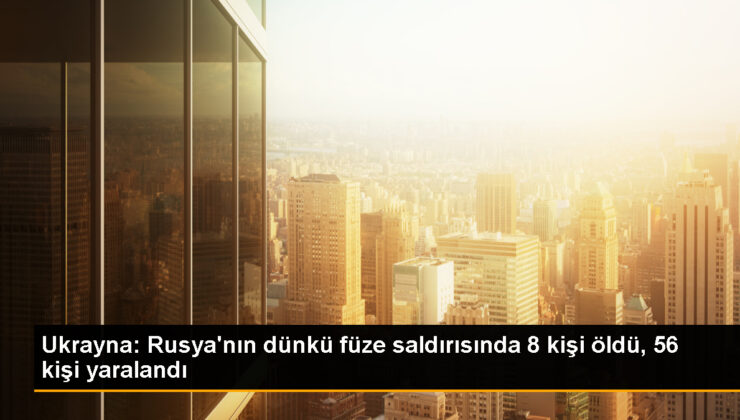 Ukrayna: Rusya'nın dünkü füze saldırısında 8 kişi öldü, 56 kişi yaralandı